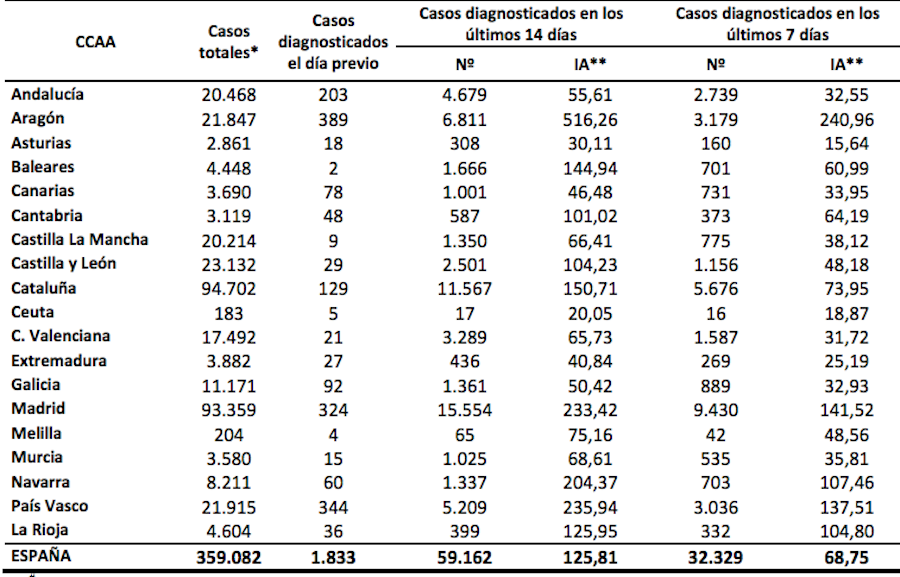 | CCAA | Casos totales* | Casos diagnosticados el día previo | Casos diagnosticados en los últimos 14 días Nº | Casos diagnosticados en los últimos 14 días IA** | Casos diagnosticados en los últimos 7 días Nº | Casos diagnosticados en los últimos 7 días IA** |
|---|---|---|---|---|---|---|
| Andalucía | 20.468 | 203 | 4.679 | 55,61 | 2.739 | 32,55 |
| Aragón | 21.847 | 389 | 6.811 | 516,26 | 3.179 | 240,96 |
| Asturias | 2.861 | 18 | 308 | 30,11 | 160 | 15,64 |
| Baleares | 4.448 | 2 | 1.666 | 144,94 | 701 | 60,99 |
| Canarias | 3.690 | 78 | 1.001 | 46,48 | 731 | 33,95 |
| Cantabria | 3.119 | 48 | 587 | 101,02 | 373 | 64,19 |
| Castilla La Mancha | 20.214 | 9 | 1.350 | 66,41 | 775 | 38,12 |
| Castilla y León | 23.132 | 29 | 2.501 | 104,23 | 1.156 | 48,18 |
| Cataluña | 94.702 | 129 | 11.567 | 150,71 | 5.676 | 73,95 |
| Ceuta | 183 | 5 | 17 | 20,05 | 16 | 18,87 |
| C. Valenciana | 17.492 | 21 | 3.289 | 65,73 | 1.587 | 31,72 |
| Extremadura | 3.882 | 27 | 436 | 40,84 | 269 | 25,19 |
| Galicia | 11.171 | 92 | 1.361 | 50,42 | 889 | 32,93 |
| Madrid | 93.359 | 324 | 15.554 | 233,42 | 9.430 | 141,52 |
| Melilla | 204 | 4 | 65 | 75,16 | 42 | 48,56 |
| Murcia | 3.580 | 15 | 1.025 | 68,61 | 535 | 35,81 |
| Navarra | 8.211 | 60 | 1.337 | 204,37 | 703 | 107,46 |
| País Vasco | 21.915 | 344 | 5.209 | 235,94 | 3.036 | 137,51 |
| La Rioja | 4.604 | 36 | 399 | 125,95 | 332 | 104,80 |
| ESPAÑA | 359.082 | 1.833 | 59.162 | 125,81 | 32.329 | 68,75 |